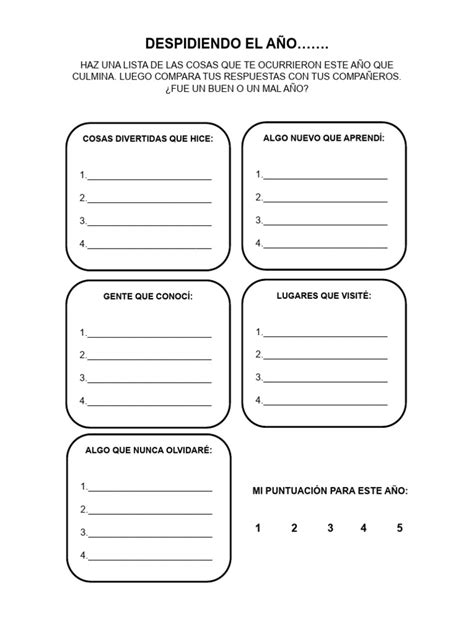 DESPIDIENDO EL AÑO…….

HAZ UNA LISTA DE LAS COSAS QUE TE OCURRIERON ESTE AÑO QUE CULMINA. LUEGO COMPARA TUS RESPUESTAS CON TUS COMPAÑEROS. ¿FUE UN BUEN O UN MAL AÑO?

COSAS DIVERTIDAS QUE HICE:

1.____
2.____
3.____
4.____

ALGO NUEVO QUE APRENDÍ:

1.____
2.____
3.____
4.____

GENTE QUE CONOCÍ:

1.____
2.____
3.____
4.____

LUGARES QUE VISITÉ:

1.____
2.____
3.____
4.____

ALGO QUE NUNCA OLVIDARÉ:

1.____
2.____
3.____
4.____

MI PUNTUACIÓN PARA ESTE AÑO:

1 2 3 4 5